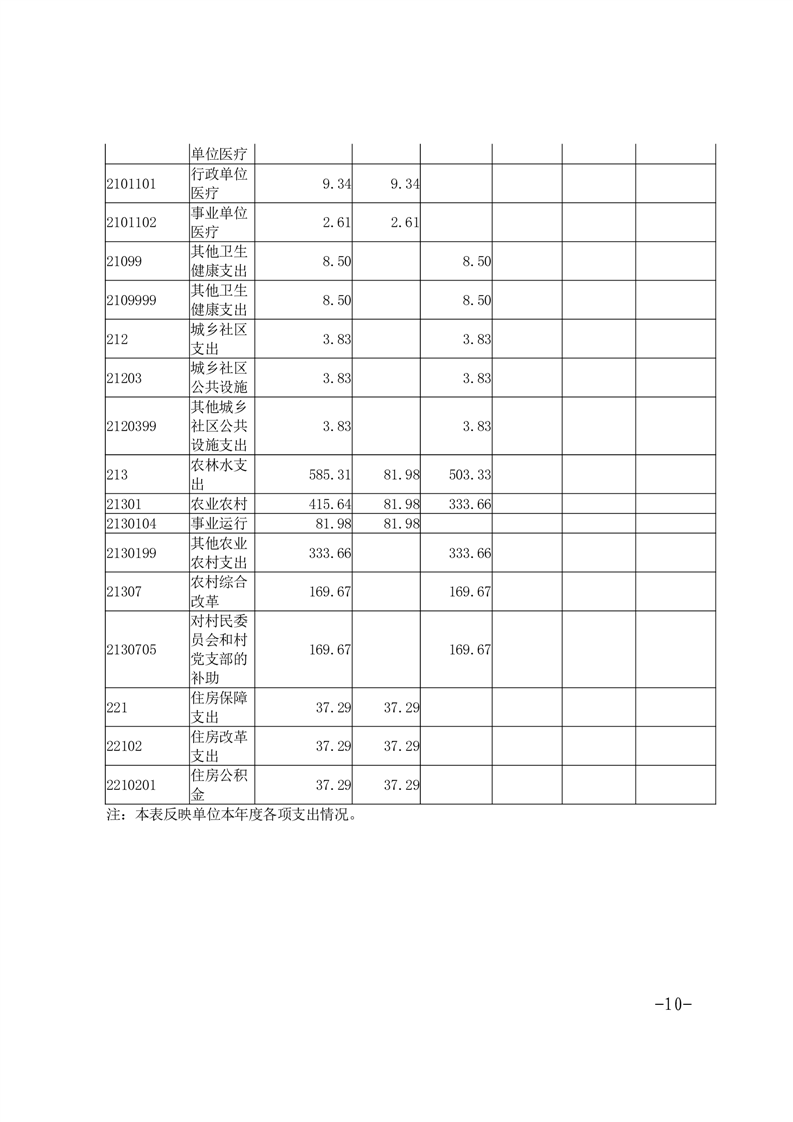 |  | 单位医疗 |  |  |  |  |  |  |
|---|---|---|---|---|---|---|---|
| 2101101 | 行政单位医疗 | 9.34 | 9.34 |  |  |  |  |
| 2101102 | 事业单位医疗 | 2.61 | 2.61 |  |  |  |  |
| 21099 | 其他卫生健康支出 | 8.50 |  | 8.50 |  |  |  |
| 2109999 | 其他卫生健康支出 | 8.50 |  | 8.50 |  |  |  |
| 212 | 城乡社区支出 | 3.83 |  | 3.83 |  |  |  |
| 21203 | 城乡社区公共设施 | 3.83 |  | 3.83 |  |  |  |
| 2120399 | 其他城乡社区公共设施支出 | 3.83 |  | 3.83 |  |  |  |
| 213 | 农林水支出 | 585.31 | 81.98 | 503.33 |  |  |  |
| 21301 | 农业农村 | 415.64 | 81.98 | 333.66 |  |  |  |
| 2130104 | 事业运行 | 81.98 | 81.98 |  |  |  |  |
| 2130199 | 其他农业农村支出 | 333.66 |  | 333.66 |  |  |  |
| 21307 | 农村综合改革 | 169.67 |  | 169.67 |  |  |  |
| 2130705 | 对村民委员会和村党支部的补助 | 169.67 |  | 169.67 |  |  |  |
| 221 | 住房保障支出 | 37.29 | 37.29 |  |  |  |  |
| 22102 | 住房改革支出 | 37.29 | 37.29 |  |  |  |  |
| 2210201 | 住房公积金 | 37.29 | 37.29 |  |  |  |  |

注：本表反映单位本年度各项支出情况。

-10-